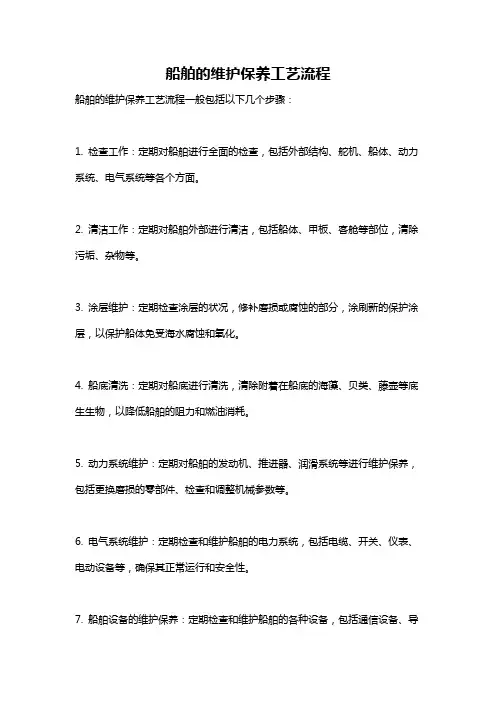 船舶的维护保养工艺流程

船舶的维护保养工艺流程一般包括以下几个步骤：

1. 检查工作：定期对船舶进行全面的检查，包括外部结构、舵机、船体、动力系统、电气系统等各个方面。

2. 清洁工作：定期对船舶外部进行清洁，包括船体、甲板、客舱等部位，清除污垢、杂物等。

3. 涂层维护：定期检查涂层的状况，修补磨损或腐蚀的部分，涂刷新的保护涂层，以保护船体免受海水腐蚀和氧化。

4. 船底清洗：定期对船底进行清洗，清除附着在船底的海藻、贝类、藤壶等底生生物，以降低船舶的阻力和燃油消耗。

5. 动力系统维护：定期对船舶的发动机、推进器、润滑系统等进行维护保养，包括更换磨损的零部件、检查和调整机械参数等。

6. 电气系统维护：定期检查和维护船舶的电力系统，包括电缆、开关、仪表、电动设备等，确保其正常运行和安全性。

7. 船舶设备的维护保养：定期检查和维护船舶的各种设备，包括通信设备、导